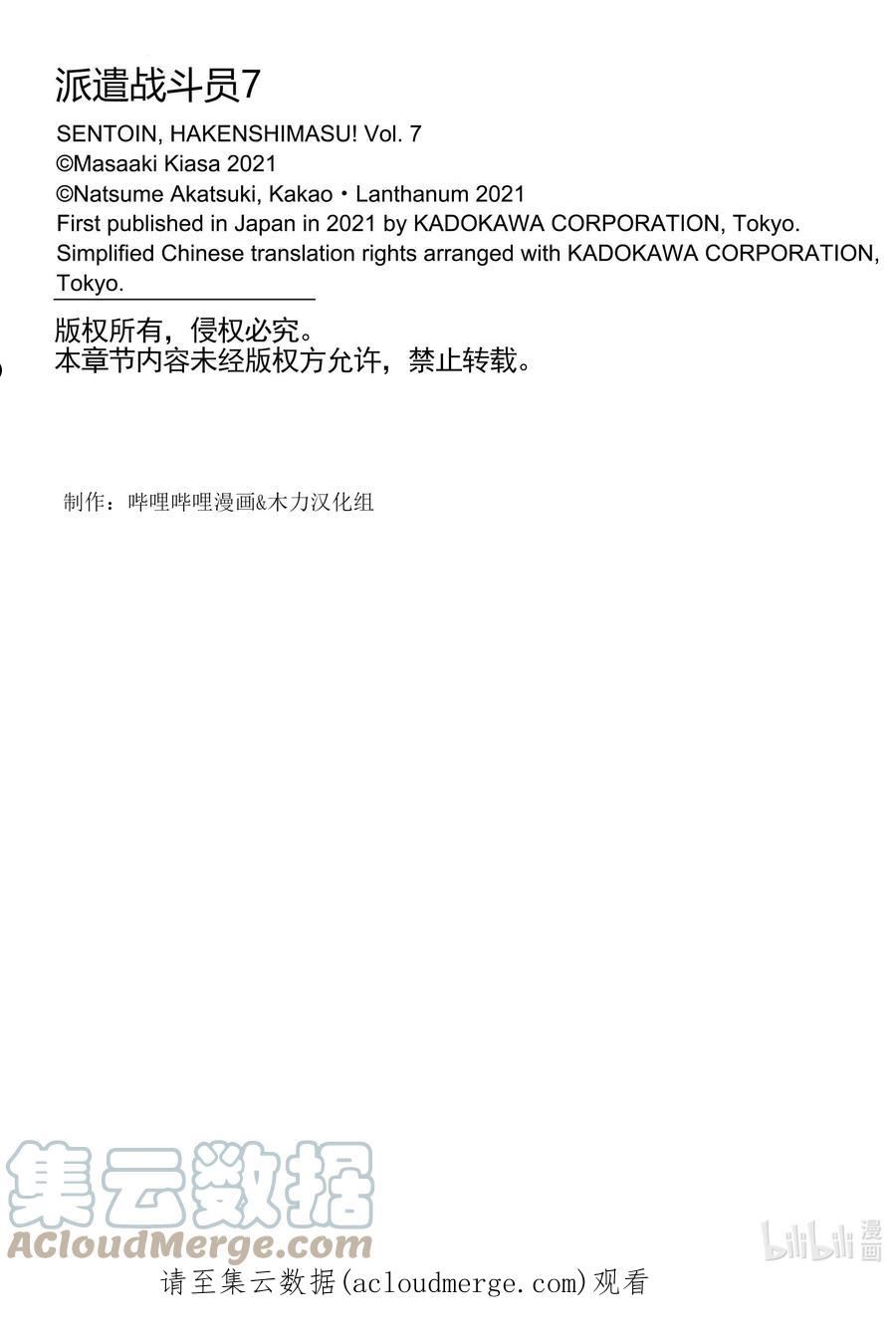 派遣战斗员7
SENTOIN, HAKENSHIMASU! Vol. 7
©Masaaki Kiasa 2021
©Natsume Akatsuki, Kakao・Lanthanum 2021
First published in Japan in 2021 by KADOKAWA CORPORATION, Tokyo.
Simplified Chinese translation rights arranged with KADOKAWA CORPORATION, Tokyo.

版权所有，侵权必究。
本章节内容未经版权方允许，禁止转载。

制作：哔哩哔哩漫画&木力汉化组

集云数据
ACloudMerge.com
bilibili 漫画
请至集云数据(acloudmerge.com)观看